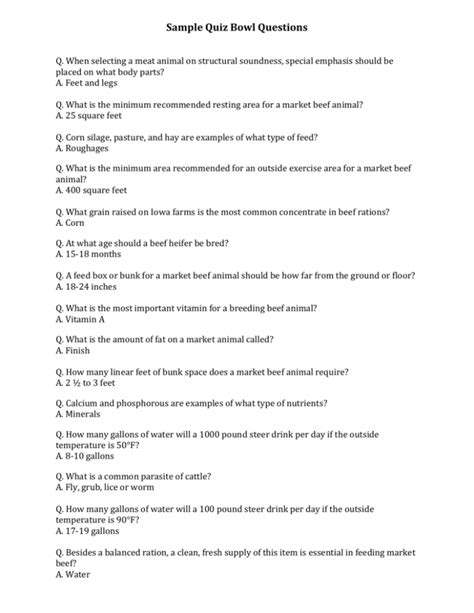 Sample Quiz Bowl Questions

Q. When selecting a meat animal on structural soundness, special emphasis should be placed on what body parts?
A. Feet and legs

Q. What is the minimum recommended resting area for a market beef animal?
A. 25 square feet

Q. Corn silage, pasture, and hay are examples of what type of feed?
A. Roughages

Q. What is the minimum area recommended for an outside exercise area for a market beef animal?
A. 400 square feet

Q. What grain raised on Iowa farms is the most common concentrate in beef rations?
A. Corn

Q. At what age should a beef heifer be bred?
A. 15-18 months

Q. A feed box or bunk for a market beef animal should be how far from the ground or floor?
A. 18-24 inches

Q. What is the most important vitamin for a breeding beef animal?
A. Vitamin A

Q. What is the amount of fat on a market animal called?
A. Finish

Q. How many linear feet of bunk space does a market beef animal require?
A. 2 ½ to 3 feet

Q. Calcium and phosphorous are examples of what type of nutrients?
A. Minerals

Q. How many gallons of water will a 1000 pound steer drink per day if the outside temperature is 50°F?
A. 8-10 gallons

Q. What is a common parasite of cattle?
A. Fly, grub, lice or worm

Q. How many gallons of water will a 100 pound steer drink per day if the outside temperature is 90°F?
A. 17-19 gallons

Q. Besides a balanced ration, a clean, fresh supply of this item is essential in feeding market beef?
A. Water